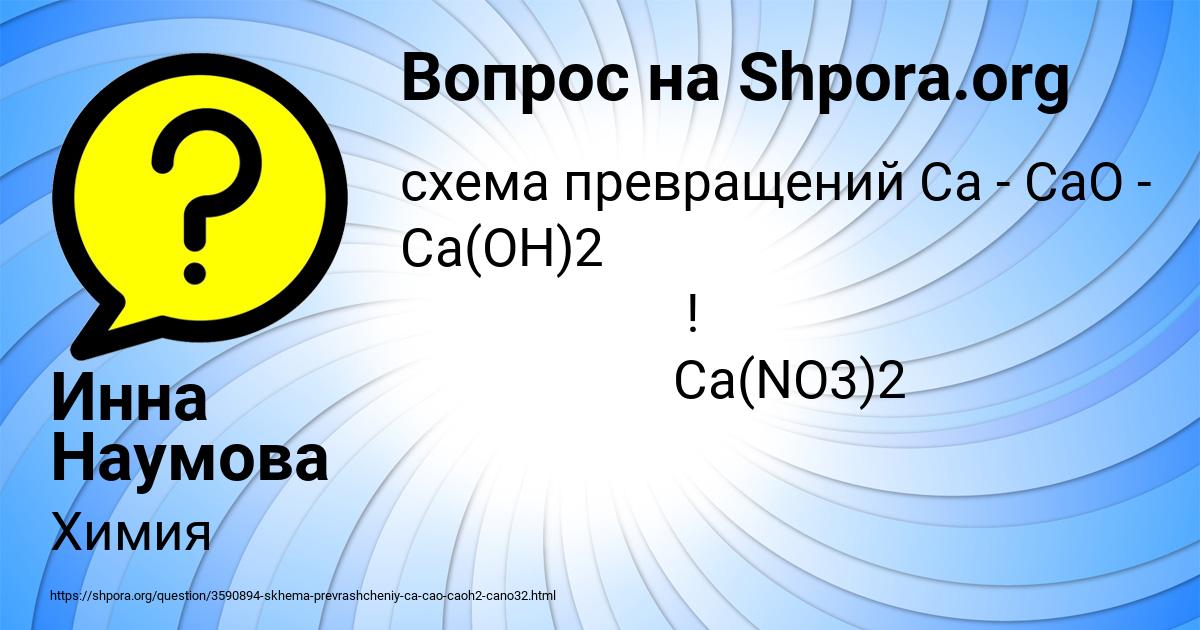 Вопрос на Shpora.org

схема превращений Ca - CaO - Ca(OH)2

!

Ca(NO3)2

Инна Наумова

Химия

https://shpora.org/question/3590894-skhema-prevrashcheniy-ca-cao-caoh2-cano32.html